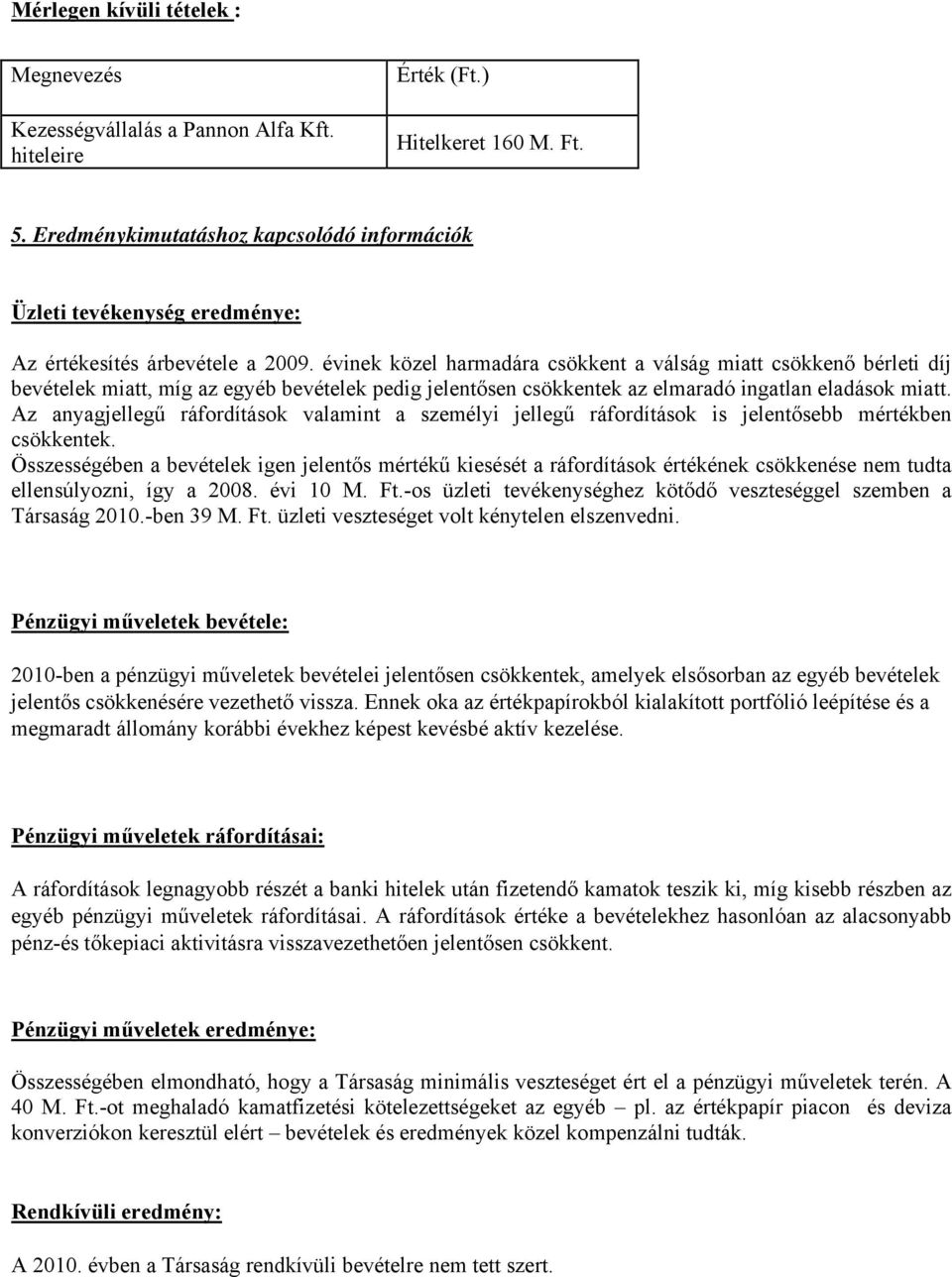 Mérlegen kívüli tételek :

| Megnevezés | Érték (Ft.) |
|---|---|
| Kezességvállalás a Pannon Alfa Kft. hiteleire | Hitelkeret 160 M. Ft. |

5. Eredménykimutatáshoz kapcsolódó információk

Üzleti tevékenység eredménye:

Az értékesítés árbevétele a 2009. évinek közel harmadára csökkent a válság miatt csökkenő bérleti díj bevételek miatt, míg az egyéb bevételek pedig jelentősen csökkentek az elmaradó ingatlan eladások miatt. Az anyagjellegű ráfordítások valamint a személyi jellegű ráfordítások is jelentősebb mértékben csökkentek.
Összességében a bevételek igen jelentős mértékű kiesését a ráfordítások értékének csökkenése nem tudta ellensúlyozni, így a 2008. évi 10 M. Ft.-os üzleti tevékenységhez kötődő veszteséggel szemben a Társaság 2010.-ben 39 M. Ft. üzleti veszteséget volt kénytelen elszenvedni.

Pénzügyi műveletek bevétele:

2010-ben a pénzügyi műveletek bevételei jelentősen csökkentek, amelyek elsősorban az egyéb bevételek jelentős csökkenésére vezethető vissza. Ennek oka az értékpapírokból kialakított portfólió leépítése és a megmaradt állomány korábbi évekhez képest kevésbé aktív kezelése.

Pénzügyi műveletek ráfordításai:

A ráfordítások legnagyobb részét a banki hitelek után fizetendő kamatok teszik ki, míg kisebb részben az egyéb pénzügyi műveletek ráfordításai. A ráfordítások értéke a bevételekhez hasonlóan az alacsonyabb pénz-és tőkepiaci aktivitásra visszavezethetően jelentősen csökkent.

Pénzügyi műveletek eredménye:

Összességében elmondható, hogy a Társaság minimális veszteséget ért el a pénzügyi műveletek terén. A 40 M. Ft.-ot meghaladó kamatfizetési kötelezettségeket az egyéb – pl. az értékpapír piacon és deviza konverziókon keresztül elért – bevételek és eredmények közel kompenzálni tudták.

Rendkívüli eredmény:

A 2010. évben a Társaság rendkívüli bevételre nem tett szert.